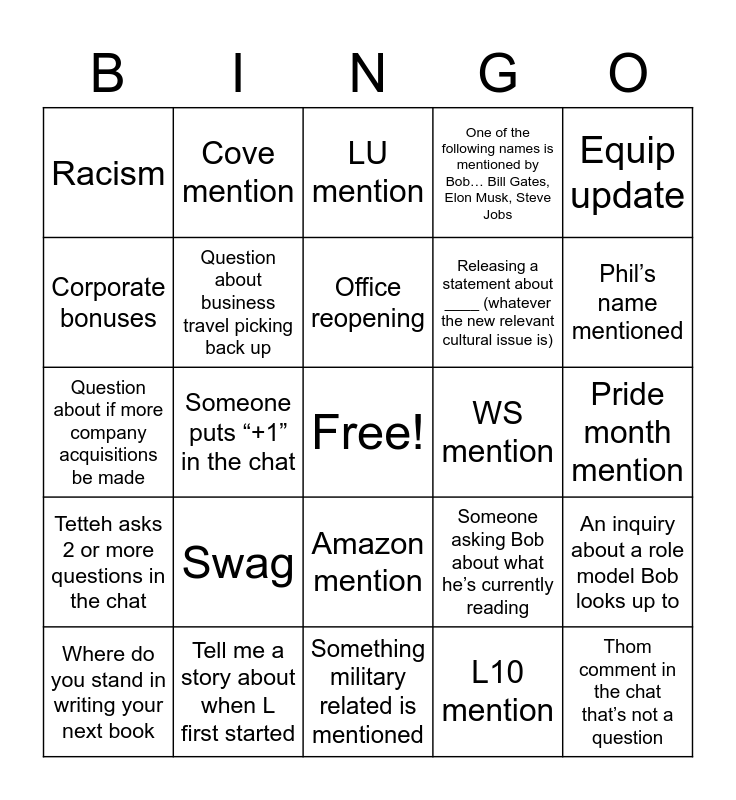 | B | I | N | G | O |
|---|---|---|---|---|
| Racism | Cove mention | LU mention | One of the following names is mentioned by Bob… Bill Gates, Elon Musk, Steve Jobs | Equip update |
| Corporate bonuses | Question about business travel picking back up | Office reopening | Releasing a statement about ____ (whatever the new relevant cultural issue is) | Phil's name mentioned |
| Question about if more company acquisitions be made | Someone puts "+1" in the chat | Free! | WS mention | Pride month mention |
| Tetteh asks 2 or more questions in the chat | Swag | Amazon mention | Someone asking Bob about what he's currently reading | An inquiry about a role model Bob looks up to |
| Where do you stand in writing your next book | Tell me a story about when L first started | Something military related is mentioned | L10 mention | Thom comment in the chat that's not a question |